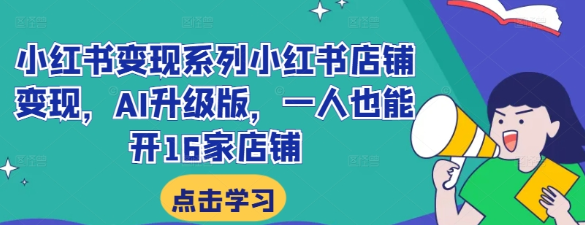 小红书变现系列小红书店铺变现，AI升级版，一人也能开16家店铺

点击学习